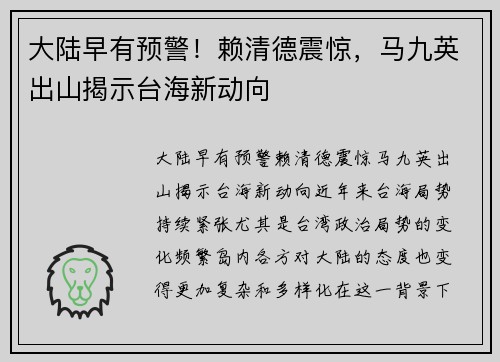 大陆早有预警！赖清德震惊，马九英出山揭示台海新动向

大陆早有预警赖清德震惊马九英出山揭示台海新动向近年来台海局势持续紧张尤其是台湾政治局势的变化频繁岛内各方对大陆的态度也变得更加复杂和多样化在这一背景下